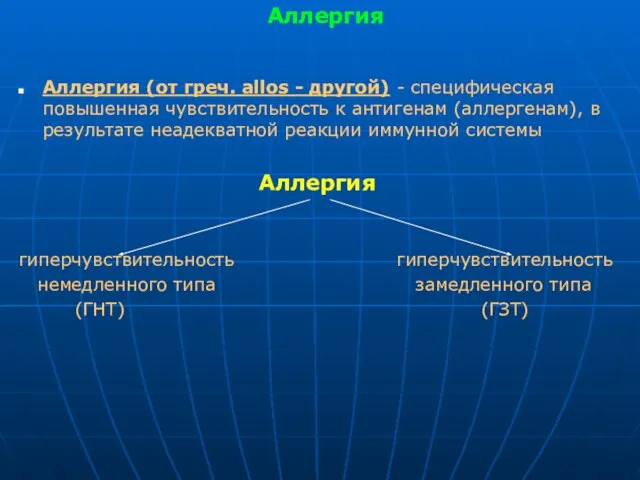 Аллергия

Аллергия (от греч. allos - другой) - специфическая повышенная чувствительность к антигенам (аллергенам), в результате неадекватной реакции иммунной системы

Аллергия

гиперчувствительность немедленного типа (ГНТ)

гиперчувствительность замедленного типа (ГЗТ)